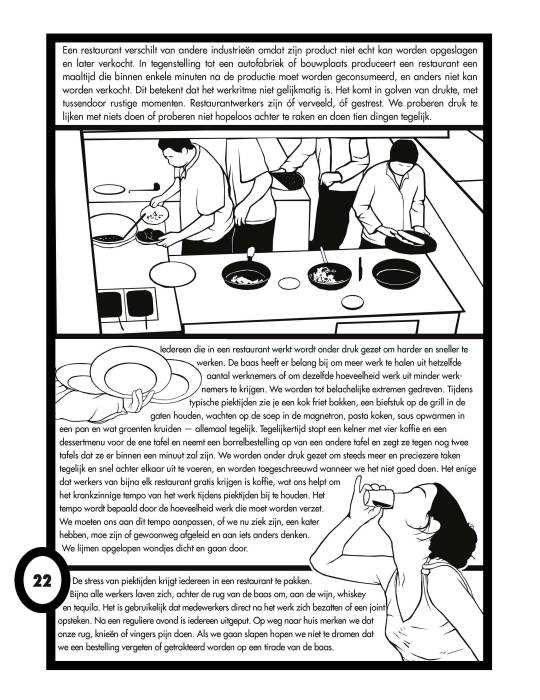 Een restaurant verschilt van andere industrieën omdat zijn product niet echt kan worden opgeslagen en later verkocht. In tegenstelling tot een autofabriek of bouwplaats produceert een restaurant een maaltijd die binnen enkele minuten na de productie moet worden geconsumeerd, en anders niet kan worden verkocht. Dit betekent dat het werkritme niet gelijkmatig is. Het komt in golven van drukte, met tussendoor rustige momenten. Restaurantwerkers zijn óf verveeld, óf gestrest. We proberen druk te lijken met niets doen of proberen niet hopeloos achter te raken en doen tien dingen tegelijk.

Iedereen die in een restaurant werkt wordt onder druk gezet om harder en sneller te werken. De baas heeft er belang bij om meer werk te halen uit hetzelfde aantal werknemers of om dezelfde hoeveelheid werk uit minder werknemers te krijgen. We worden tot belachelijke extremen gedreven. Tijdens typische piektijden zie je een kok friet bakken, een biefstuk op de grill in de gaten houden, wachten op de soep in de magnetron, pasta koken, saus opwarmen in een pan en wat groenten kruiden — allemaal tegelijk. Tegelijkertijd stopt een kelner met vier koffie en een dessertmenu voor de ene tafel en neemt een borrelbestelling op van een andere tafel en zegt ze tegen nog twee tafels dat ze er binnen een minuut zal zijn. We worden onder druk gezet om steeds meer en preciezere taken tegelijk en snel achter elkaar uit te voeren, en worden toegeschreeuwd wanneer we het niet goed doen. Het enige dat werkers van bijna elk restaurant gratis krijgen is koffie, wat ons helpt om het krankzinnige tempo van het werk tijdens piektijden bij te houden. Het tempo wordt bepaald door de hoeveelheid werk die moet worden verzet. We moeten ons aan dit tempo aanpassen, of we nu ziek zijn, een kater hebben, moe zijn of gewoonweg afgeleid en aan iets anders denken. We lijmen opgelopen wondjes dicht en gaan door.

22

De stress van piektijden krijgt iedereen in een restaurant te pakken. Bijna alle werkers laven zich, achter de rug van de baas om, aan de wijn, whiskey en tequila. Het is gebruikelijk dat medewerkers direct na het werk zich bezatten of een joint opsteken. Na een reguliere avond is iedereen uitgeput. Op weg naar huis merken we dat onze rug, knieën of vingers pijn doen. Als we gaan slapen hopen we niet te dromen dat we een bestelling vergeten of getrakteerd worden op een tirade van de baas.